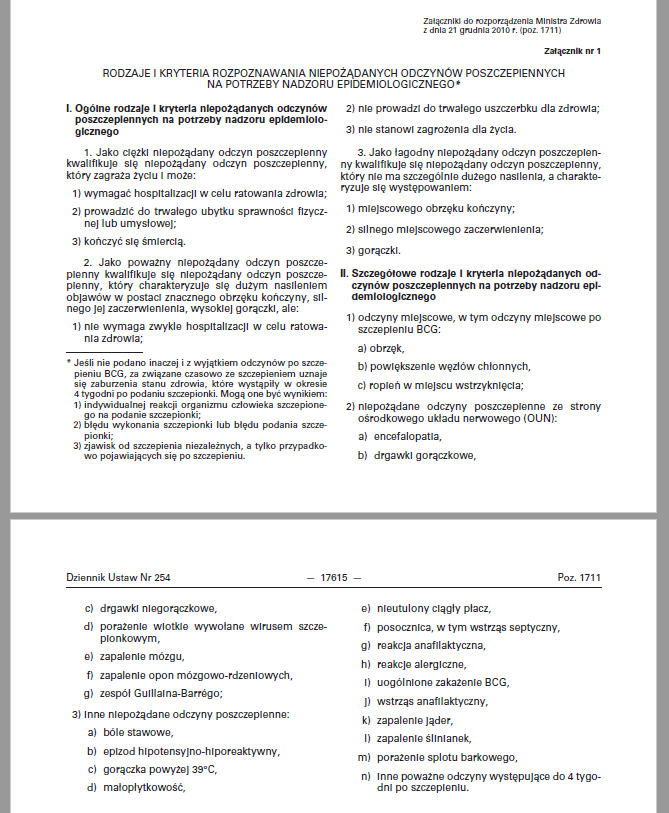 Załączniki do rozporządzenia Ministra Zdrowia z dnia 21 grudnia 2010 r. (poz. 1711)

Załącznik nr 1

RODZAJE I KRYTERIA ROZPOZNAWANIA NIEPOŻĄDANYCH ODCZYNÓW POSZCZEPIENNYCH NA POTRZEBY NADZORU EPIDEMIOLOGICZNEGO*

I. Ogólne rodzaje i kryteria niepożądanych odczynów poszczepiennych na potrzeby nadzoru epidemiologicznego

1. Jako ciężki niepożądany odczyn poszczepienny kwalifikuje się niepożądany odczyn poszczepienny, który zagraża życiu i może:

1) wymagać hospitalizacji w celu ratowania zdrowia;

2) prowadzić do trwałego ubytku sprawności fizycznej lub umysłowej;

3) kończyć się śmiercią.

2. Jako poważny niepożądany odczyn poszczepienny kwalifikuje się niepożądany odczyn poszczepienny, który charakteryzuje się dużym nasileniem objawów w postaci znacznego obrzęku kończyny, silnego jej zaczerwienienia, wysokiej gorączki, ale:

1) nie wymaga zwykle hospitalizacji w celu ratowania zdrowia;

* Jeśli nie podano inaczej i z wyjątkiem odczynów po szczepieniu BCG, za związane czasowo ze szczepieniem uznaje się zaburzenia stanu zdrowia, które wystąpiły w okresie 4 tygodni po podaniu szczepionki. Mogą one być wynikiem:
1) indywidualnej reakcji organizmu człowieka szczepionego na podanie szczepionki;
2) błędu wykonania szczepionki lub błędu podania szczepionki;
3) zjawisk od szczepienia niezależnych, a tylko przypadkowo pojawiających się po szczepieniu.

2) nie prowadzi do trwałego uszczerbku dla zdrowia;

3) nie stanowi zagrożenia dla życia.

3. Jako łagodny niepożądany odczyn poszczepienny kwalifikuje się niepożądany odczyn poszczepienny, który nie ma szczególnie dużego nasilenia, a charakteryzuje się występowaniem:

1) miejscowego obrzęku kończyny;

2) silnego miejscowego zaczerwienienia;

3) gorączki.

II. Szczegółowe rodzaje i kryteria niepożądanych odczynów poszczepiennych na potrzeby nadzoru epidemiologicznego

1) odczyny miejscowe, w tym odczyny miejscowe po szczepieniu BCG:

a) obrzęk,

b) powiększenie węzłów chłonnych,

c) ropień w miejscu wstrzyknięcia;

2) niepożądane odczyny poszczepienne ze strony ośrodkowego układu nerwowego (OUN):

a) encefalopatia,

b) drgawki gorączkowe,

Dziennik Ustaw Nr 254 — 17615 — Poz. 1711

c) drgawki niegorączkowe,

d) porażenie wiotkie wywołane wirusem szczepionkowym,

e) zapalenie mózgu,

f) zapalenie opon mózgowo-rdzeniowych,

g) zespół Guillaina-Barrégo;

3) inne niepożądane odczyny poszczepienne:

a) bóle stawowe,

b) epizod hipotensyjno-hiporeaktywny,

c) gorączka powyżej 39°C,

d) małopłytkowość,

e) nieutulony ciągły płacz,

f) posocznica, w tym wstrząs septyczny,

g) reakcja anafilaktyczna,

h) reakcje alergiczne,

i) uogólnione zakażenie BCG,

j) wstrząs anafilaktyczny,

k) zapalenie jąder,

l) zapalenie ślinianek,

m) porażenie splotu barkowego,

n) inne poważne odczyny występujące do 4 tygodni po szczepieniu.